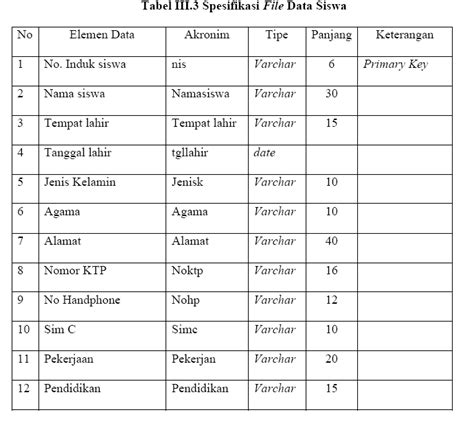 Tabel III.3 Spesifikasi File Data Siswa

| No | Elemen Data | Akronim | Tipe | Panjang | Keterangan |
|---|---|---|---|---|---|
| 1 | No. Induk siswa | nis | Varchar | 6 | Primary Key |
| 2 | Nama siswa | Namasiswa | Varchar | 30 | |
| 3 | Tempat lahir | Tempat lahir | Varchar | 15 | |
| 4 | Tanggal lahir | tgllahir | date | | |
| 5 | Jenis Kelamin | Jenisk | Varchar | 10 | |
| 6 | Agama | Agama | Varchar | 10 | |
| 7 | Alamat | Alamat | Varchar | 40 | |
| 8 | Nomor KTP | Noktp | Varchar | 16 | |
| 9 | No Handphone | Nohp | Varchar | 12 | |
| 10 | Sim C | Simc | Varchar | 10 | |
| 11 | Pekerjaan | Pekerjan | Varchar | 20 | |
| 12 | Pendidikan | Pendidikan | Varchar | 15 | |